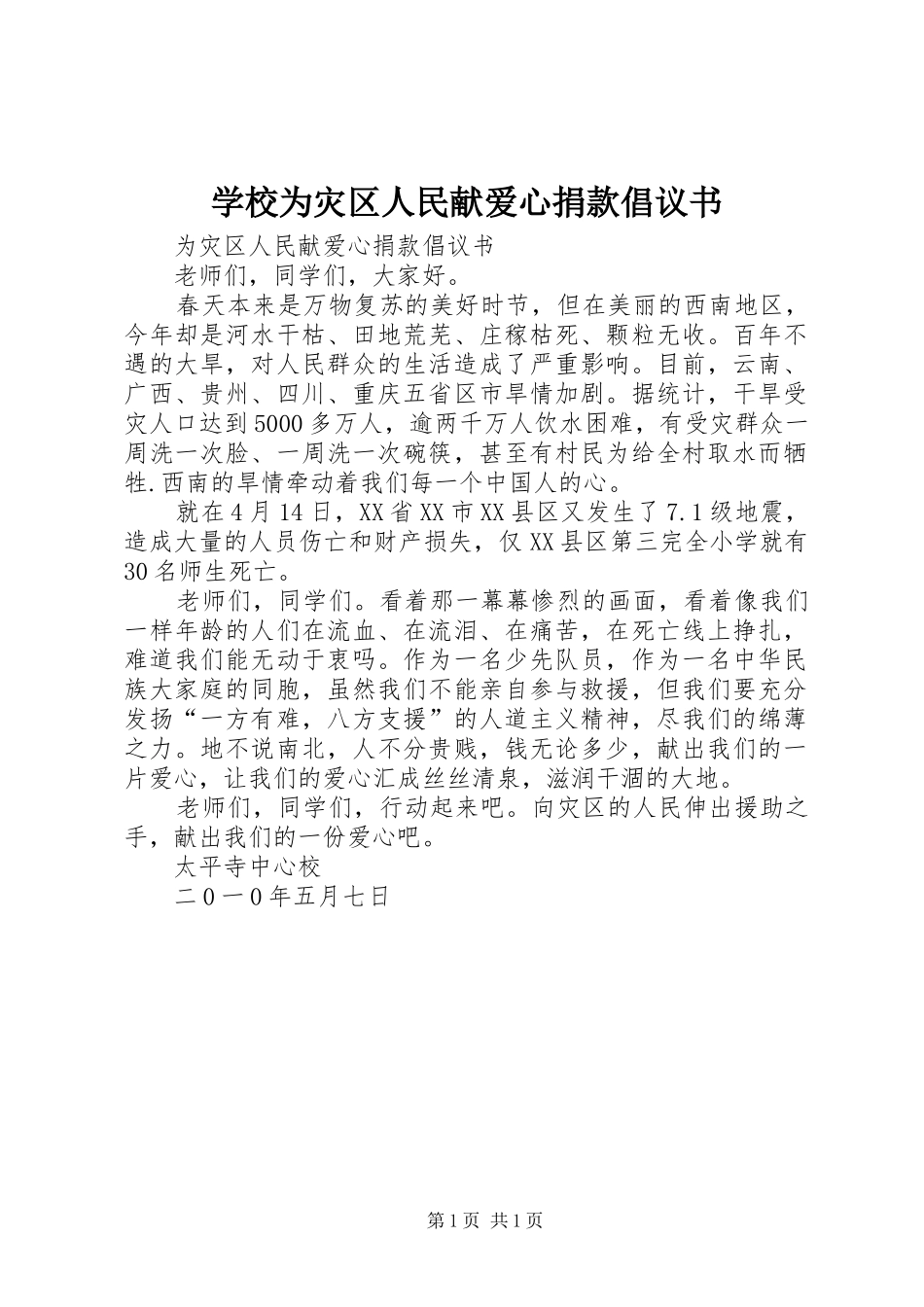 学校为灾区人民献爱心捐款倡议书

为灾区人民献爱心捐款倡议书

老师们，同学们，大家好。

春天本来是万物复苏的美好时节，但在美丽的西南地区，今年却是河水干枯、田地荒芜、庄稼枯死、颗粒无收。百年不遇的大旱，对人民群众的生活造成了严重影响。目前，云南、广西、贵州、四川、重庆五省区市旱情加剧。据统计，干旱受灾人口达到5000多万人，逾两千万人饮水困难，有受灾群众一周洗一次脸、一周洗一次碗筷，甚至有村民为给全村取水而牺牲.西南的旱情牵动着我们每一个中国人的心。

就在4月14日，XX省XX市XX县区又发生了7.1级地震，造成大量的人员伤亡和财产损失，仅XX县区第三完全小学就有30名师生死亡。

老师们，同学们。看着那一幕幕惨烈的画面，看着像我们一样年龄的人们在流血、在流泪、在痛苦，在死亡线上挣扎，难道我们能无动于衷吗。作为一名少先队员，作为一名中华民族大家庭的同胞，虽然我们不能亲自参与救援，但我们要充分发扬“一方有难，八方支援”的人道主义精神，尽我们的绵薄之力。地不说南北，人不分贵贱，钱无论多少，献出我们的一片爱心，让我们的爱心汇成丝丝清泉，滋润干涸的大地。

老师们，同学们，行动起来吧。向灾区的人民伸出援助之手，献出我们的一份爱心吧。

太平寺中心校

二0一0年五月七日

第1页 共1页